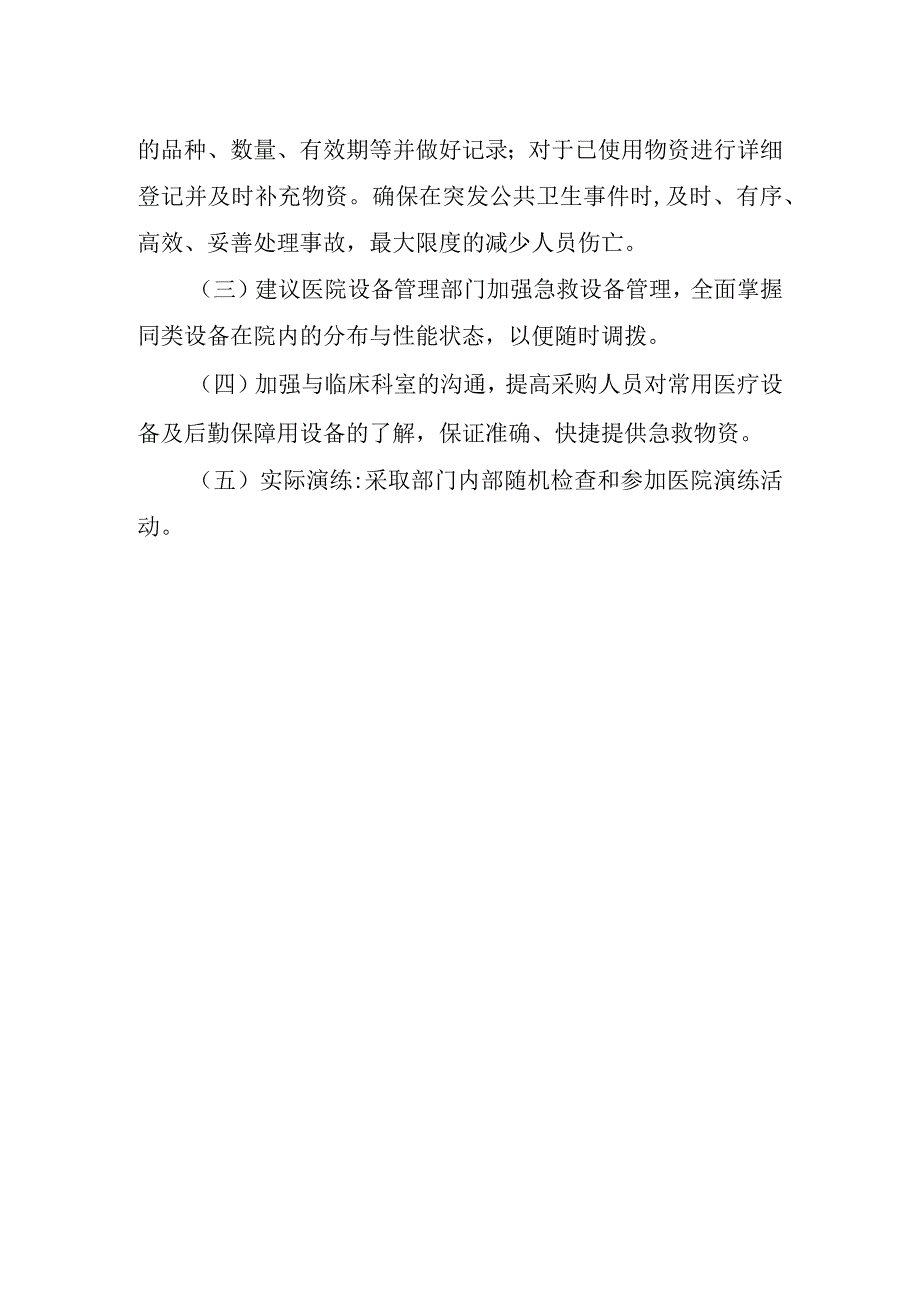 的品种、数量、有效期等并做好记录；对于已使用物资进行详细登记并及时补充物资。确保在突发公共卫生事件时,及时、有序、高效、妥善处理事故，最大限度的减少人员伤亡。

（三）建议医院设备管理部门加强急救设备管理，全面掌握同类设备在院内的分布与性能状态，以便随时调拨。

（四）加强与临床科室的沟通，提高采购人员对常用医疗设备及后勤保障用设备的了解，保证准确、快捷提供急救物资。

（五）实际演练:采取部门内部随机检查和参加医院演练活动。